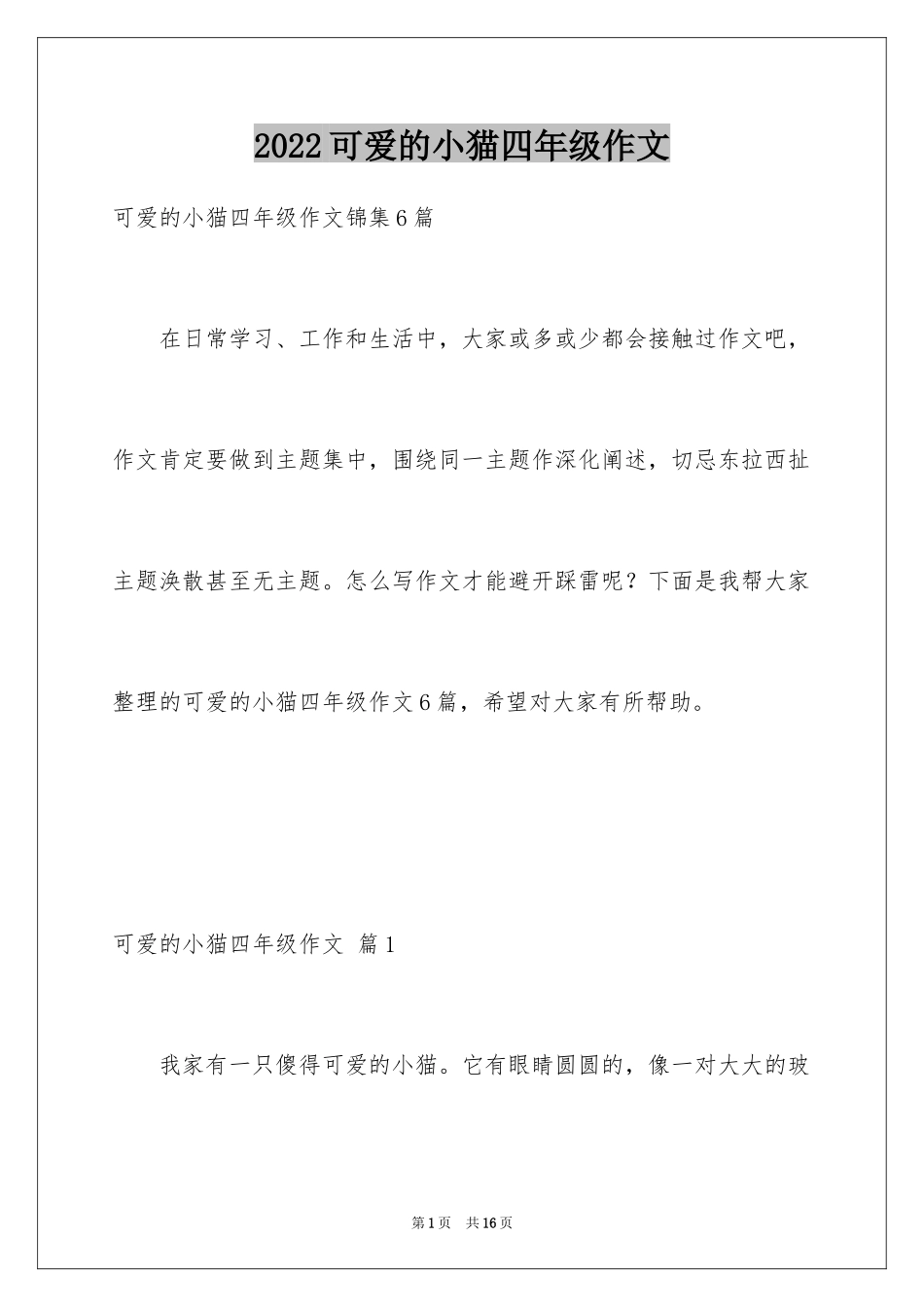 2022可爱的小猫四年级作文

可爱的小猫四年级作文锦集6篇

在日常学习、工作和生活中，大家或多或少都会接触过作文吧，作文肯定要做到主题集中，围绕同一主题作深化阐述，切忌东拉西扯主题涣散甚至无主题。怎么写作文才能避开踩雷呢？下面是我帮大家整理的可爱的小猫四年级作文6篇，希望对大家有所帮助。

可爱的小猫四年级作文 篇1

我家有一只傻得可爱的小猫。它有眼睛圆圆的，像一对大大的玻

第1页 共16页